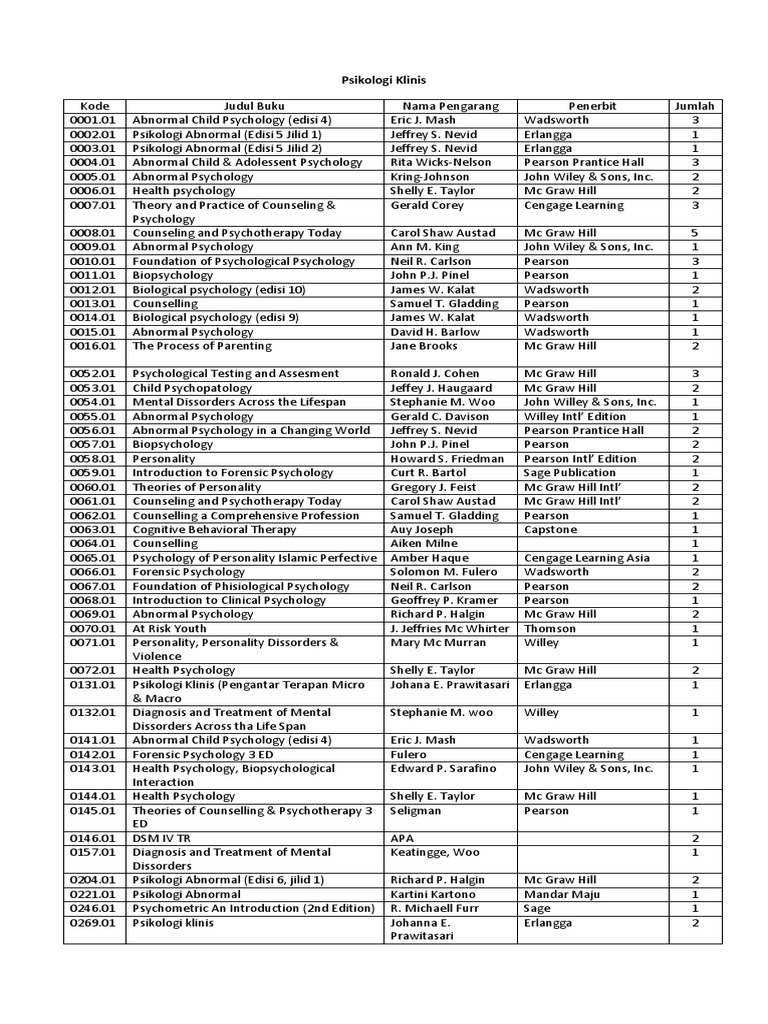 Psikologi Klinis

| Kode | Judul Buku | Nama Pengarang | Penerbit | Jumlah |
|---|---|---|---|---|
| 0001.01 | Abnormal Child Psychology (edisi 4) | Eric J. Mash | Wadsworth | 3 |
| 0002.01 | Psikologi Abnormal (Edisi 5 Jilid 1) | Jeffrey S. Nevid | Erlangga | 1 |
| 0003.01 | Psikologi Abnormal (Edisi 5 Jilid 2) | Jeffrey S. Nevid | Erlangga | 1 |
| 0004.01 | Abnormal Child & Adolessent Psychology | Rita Wicks-Nelson | Pearson Prantice Hall | 3 |
| 0005.01 | Abnormal Psychology | Kring-Johnson | John Wiley & Sons, Inc. | 2 |
| 0006.01 | Health psychology | Shelly E. Taylor | Mc Graw Hill | 2 |
| 0007.01 | Theory and Practice of Counseling & Psychology | Gerald Corey | Cengage Learning | 3 |
| 0008.01 | Counseling and Psychotherapy Today | Carol Shaw Austad | Mc Graw Hill | 5 |
| 0009.01 | Abnormal Psychology | Ann M. King | John Wiley & Sons, Inc. | 1 |
| 0010.01 | Foundation of Psychological Psychology | Neil R. Carlson | Pearson | 3 |
| 0011.01 | Biopsychology | John P.J. Pinel | Pearson | 1 |
| 0012.01 | Biological psychology (edisi 10) | James W. Kalat | Wadsworth | 2 |
| 0013.01 | Counselling | Samuel T. Gladding | Pearson | 1 |
| 0014.01 | Biological psychology (edisi 9) | James W. Kalat | Wadsworth | 1 |
| 0015.01 | Abnormal Psychology | David H. Barlow | Wadsworth | 1 |
| 0016.01 | The Process of Parenting | Jane Brooks | Mc Graw Hill | 2 |
| 0052.01 | Psychological Testing and Assesment | Ronald J. Cohen | Mc Graw Hill | 3 |
| 0053.01 | Child Psychopatology | Jeffey J. Haugaard | Mc Graw Hill | 2 |
| 0054.01 | Mental Dissorders Across the Lifespan | Stephanie M. Woo | John Willey & Sons, Inc. | 1 |
| 0055.01 | Abnormal Psychology | Gerald C. Davison | Willey Intl' Edition | 1 |
| 0056.01 | Abnormal Psychology in a Changing World | Jeffrey S. Nevid | Pearson Prantice Hall | 2 |
| 0057.01 | Biopsychology | John P.J. Pinel | Pearson | 2 |
| 0058.01 | Personality | Howard S. Friedman | Pearson Intl' Edition | 2 |
| 0059.01 | Introduction to Forensic Psychology | Curt R. Bartol | Sage Publication | 1 |
| 0060.01 | Theories of Personality | Gregory J. Feist | Mc Graw Hill Intl' | 2 |
| 0061.01 | Counseling and Psychotherapy Today | Carol Shaw Austad | Mc Graw Hill Intl' | 2 |
| 0062.01 | Counselling a Comprehensive Profession | Samuel T. Gladding | Pearson | 1 |
| 0063.01 | Cognitive Behavioral Therapy | Auy Joseph | Capstone | 1 |
| 0064.01 | Counselling | Aiken Milne | | 1 |
| 0065.01 | Psychology of Personality Islamic Perfective | Amber Haque | Cengage Learning Asia | 1 |
| 0066.01 | Forensic Psychology | Solomon M. Fulero | Wadsworth | 2 |
| 0067.01 | Foundation of Phisiological Psychology | Neil R. Carlson | Pearson | 2 |
| 0068.01 | Introduction to Clinical Psychology | Geoffrey P. Kramer | Pearson | 1 |
| 0069.01 | Abnormal Psychology | Richard P. Halgin | Mc Graw Hill | 2 |
| 0070.01 | At Risk Youth | J. Jeffries Mc Whirter | Thomson | 1 |
| 0071.01 | Personality, Personality Dissorders & Violence | Mary Mc Murran | Willey | 1 |
| 0072.01 | Health Psychology | Shelly E. Taylor | Mc Graw Hill | 2 |
| 0131.01 | Psikologi Klinis (Pengantar Terapan Micro & Macro | Johana E. Prawitasari | Erlangga | 1 |
| 0132.01 | Diagnosis and Treatment of Mental Dissorders Across tha Life Span | Stephanie M. woo | Willey | 1 |
| 0141.01 | Abnormal Child Psychology (edisi 4) | Eric J. Mash | Wadsworth | 1 |
| 0142.01 | Forensic Psychology 3 ED | Fulero | Cengage Learning | 1 |
| 0143.01 | Health Psychology, Biopsychological Interaction | Edward P. Sarafino | John Wiley & Sons, Inc. | 1 |
| 0144.01 | Health Psychology | Shelly E. Taylor | Mc Graw Hill | 1 |
| 0145.01 | Theories of Counselling & Psychotherapy 3 ED | Seligman | Pearson | 1 |
| 0146.01 | DSM IV TR | APA | | 2 |
| 0157.01 | Diagnosis and Treatment of Mental Dissorders | Keatingge, Woo | | 1 |
| 0204.01 | Psikologi Abnormal (Edisi 6, jilid 1) | Richard P. Halgin | Mc Graw Hill | 2 |
| 0221.01 | Psikologi Abnormal | Kartini Kartono | Mandar Maju | 1 |
| 0246.01 | Psychometric An Introduction (2nd Edition) | R. Michaell Furr | Sage | 1 |
| 0269.01 | Psikologi klinis | Johanna E. Prawitasari | Erlangga | 2 |